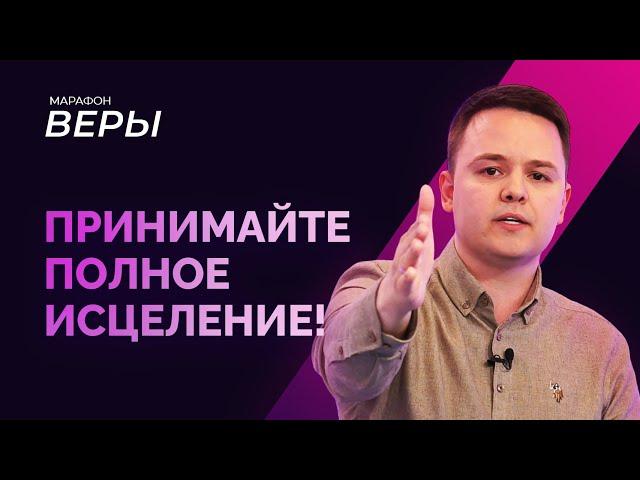 МАРАФОН
ВЕРЫ

ПРИНИМАЙТЕ
ПОЛНОЕ
ИСЦЕЛЕНИЕ!